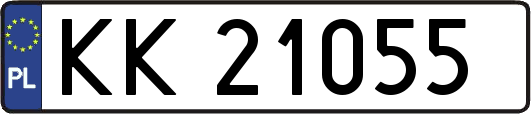 PL
KK 21055